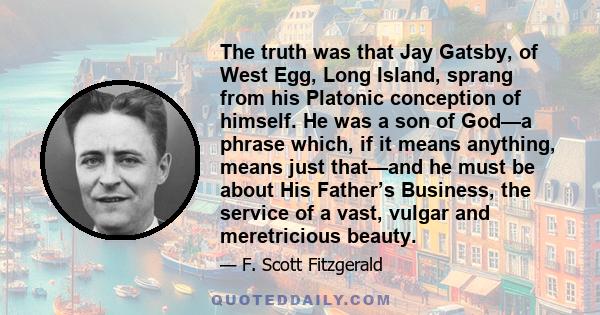 The truth was that Jay Gatsby, of West Egg, Long Island, sprang from his Platonic conception of himself. He was a son of God—a phrase which, if it means anything, means just that—and he must be about His Father's Business, the service of a vast, vulgar and meretricious beauty.

— F. Scott Fitzgerald

QUOTEDDAILY.COM